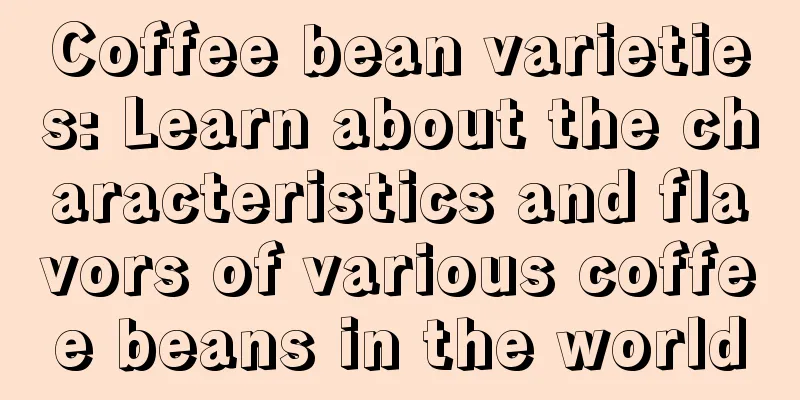 Coffee bean varieties: Learn about the characteristics and flavors of various coffee beans in the world